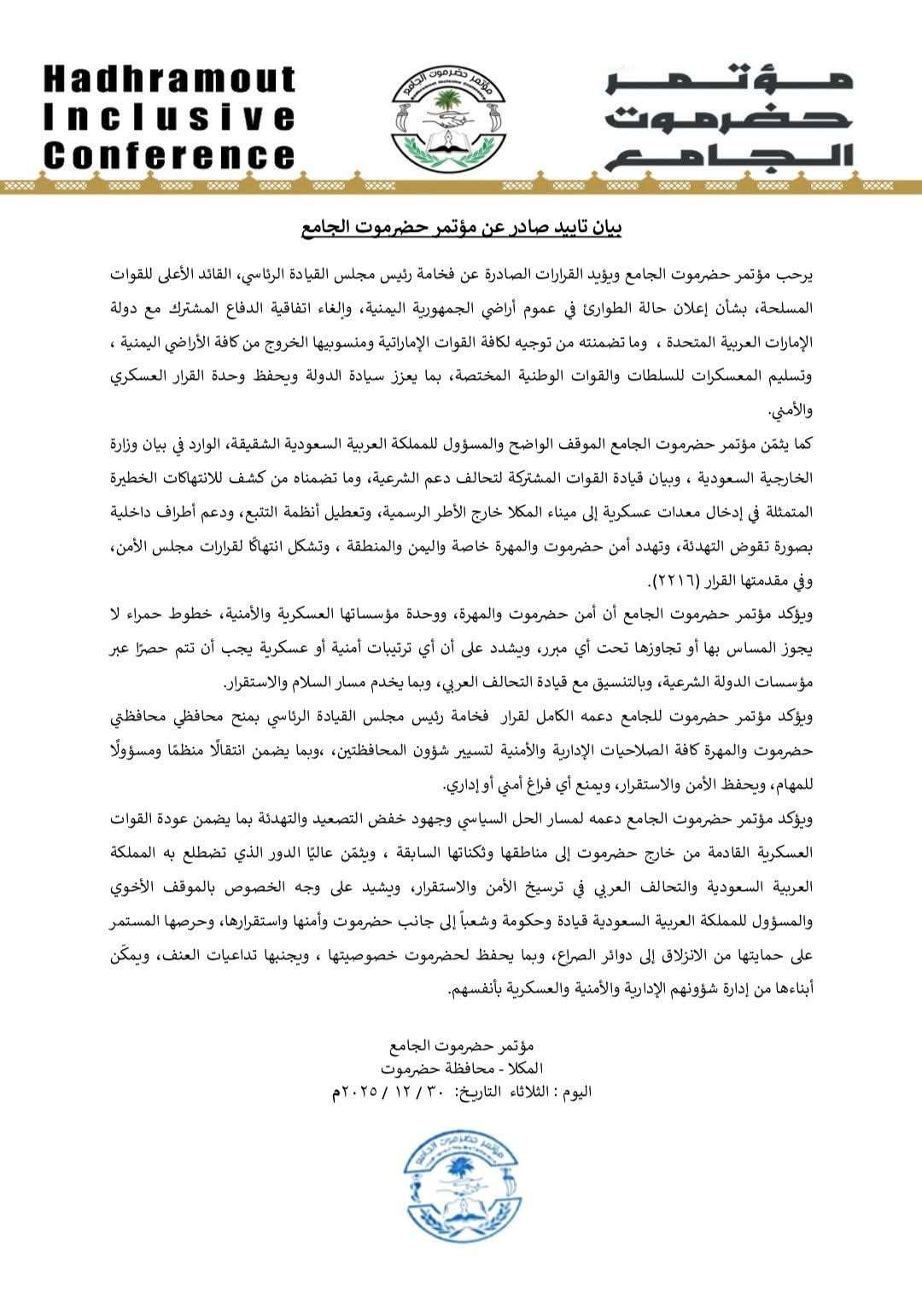 Hadhramout Inclusive Conference

مؤتمر حضرموت الجامع

مؤتمر حضرموت الجامع

بيان تاييد صادر عن مؤتمر حضرموت الجامع

يرحب مؤتمر حضرموت الجامع ويؤيد القرارات الصادرة عن فخامة رئيس مجلس القيادة الرئاسي، القائد الأعلى للقوات المسلحة، بشأن إعلان حالة الطوارئ في عموم أراضي الجمهورية اليمنية، وإلغاء اتفاقية الدفاع المشترك مع دولة الإمارات العربية المتحدة ، وما تضمنته من توجيه لكافة القوات الإماراتية ومنسوبيها الخروج من كافة الأراضي اليمنية ، وتسليم المعسكرات للسلطات والقوات الوطنية المختصة، بما يعزز سيادة الدولة ويحفظ وحدة القرار العسكري والأمني.

كما يثمّن مؤتمر حضرموت الجامع الموقف الواضح والمسؤول للمملكة العربية السعودية الشقيقة، الوارد في بيان وزارة الخارجية السعودية ، وبيان قيادة القوات المشتركة لتحالف دعم الشرعية، وما تضمناه من كشف للانتهاكات الخطيرة المتمثلة في إدخال معدات عسكرية إلى ميناء المكلا خارج الأطر الرسمية، وتعطيل أنظمة التتبع، ودعم أطراف داخلية بصورة تقوض التهدئة، وتهدد أمن حضرموت والمهرة خاصة واليمن والمنطقة ، وتشكل انتهاكًا لقرارات مجلس الأمن، وفي مقدمتها القرار (٢٢١٦).

ويؤكد مؤتمر حضرموت الجامع أن أمن حضرموت والمهرة، ووحدة مؤسساتها العسكرية والأمنية، خطوط حمراء لا يجوز المساس بها أو تجاوزها تحت أي مبرر، ويشدد على أن أي ترتيبات أمنية أو عسكرية يجب أن تتم حصرًا عبر مؤسسات الدولة الشرعية، وبالتنسيق مع قيادة التحالف العربي، وبما يخدم مسار السلام والاستقرار.

ويؤكد مؤتمر حضرموت للجامع دعمه الكامل لقرار فخامة رئيس مجلس القيادة الرئاسي بمنح محافظي محافظتي حضرموت والمهرة كافة الصلاحيات الإدارية والأمنية لتسيير شؤون المحافظتين، ،وبما يضمن انتقالًا منظمًا ومسؤولًا للمهام، ويحفظ الأمن والاستقرار، ويمنع أي فراغ أمني أو إداري.

ويؤكد مؤتمر حضرموت الجامع دعمه لمسار الحل السياسي وجهود خفض التصعيد والتهدئة بما يضمن عودة القوات العسكرية القادمة من خارج حضرموت إلى مناطقها وثكناتها السابقة ، ويثمّن عاليًا الدور الذي تضطلع به المملكة العربية السعودية والتحالف العربي في ترسيخ الأمن والاستقرار، ويشيد على وجه الخصوص بالموقف الأخوي والمسؤول للمملكة العربية السعودية قيادة وحكومة وشعباً إلى جانب حضرموت وأمنها واستقرارها، وحرصها المستمر على حمايتها من الانزلاق إلى دوائر الصراع، وبما يحفظ لحضرموت خصوصيتها ، ويجنبها تداعيات العنف، ويمكّن أبناءها من إدارة شؤونهم الإدارية والأمنية والعسكرية بأنفسهم.

مؤتمر حضرموت الجامع
المكلا - محافظة حضرموت
اليوم : الثلاثاء التاريخ: ٣٠ / ١٢ / ٢٠٢٥م

مؤتمر حضرموت الجامع